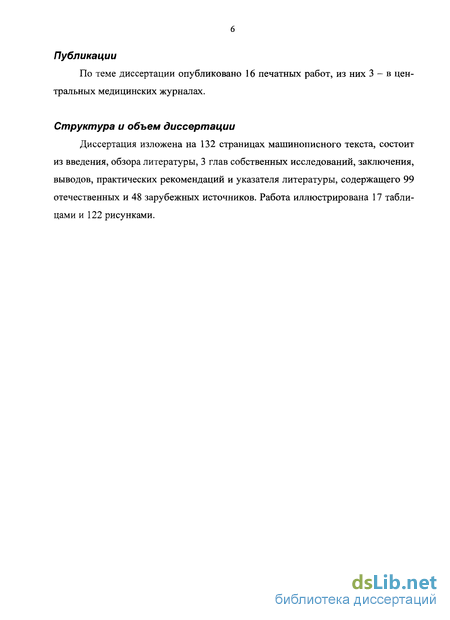 6

Публикации

По теме диссертации опубликовано 16 печатных работ, из них 3 – в центральных медицинских журналах.

Структура и объем диссертации

Диссертация изложена на 132 страницах машинописного текста, состоит из введения, обзора литературы, 3 глав собственных исследований, заключения, выводов, практических рекомендаций и указателя литературы, содержащего 99 отечественных и 48 зарубежных источников. Работа иллюстрирована 17 таблицами и 122 рисунками.

dsLib.net
библиотека диссертаций